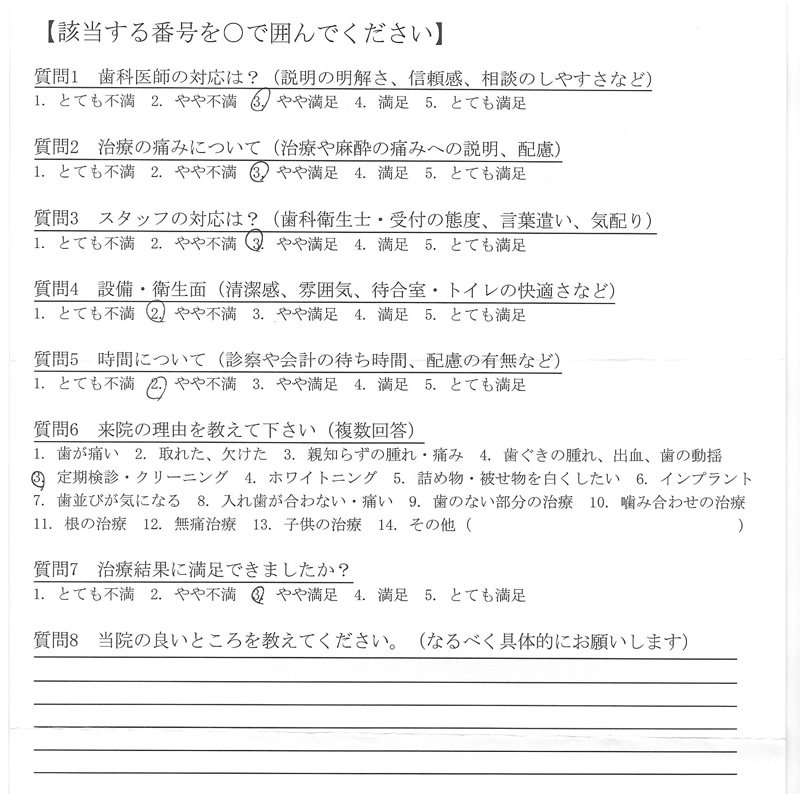 【該当する番号を○で囲んでください】

質問1　歯科医師の対応は？（説明の明解さ、信頼感、相談のしやすさなど）
1. とても不満　2. やや不満　3. やや満足　4. 満足　5. とても満足

質問2　治療の痛みについて（治療や麻酔の痛みへの説明、配慮）
1. とても不満　2. やや不満　3. やや満足　4. 満足　5. とても満足

質問3　スタッフの対応は？（歯科衛生士・受付の態度、言葉遣い、気配り）
1. とても不満　2. やや不満　3. やや満足　4. 満足　5. とても満足

質問4　設備・衛生面（清潔感、雰囲気、待合室・トイレの快適さなど）
1. とても不満　2. やや不満　3. やや満足　4. 満足　5. とても満足

質問5　時間について（診察や会計の待ち時間、配慮の有無など）
1. とても不満　2. やや不満　3. やや満足　4. 満足　5. とても満足

質問6　来院の理由を教えて下さい（複数回答）
1. 歯が痛い　2. 取れた、欠けた　3. 親知らずの腫れ・痛み　4. 歯ぐきの腫れ、出血、歯の動揺
3. 定期検診・クリーニング　4. ホワイトニング　5. 詰め物・被せ物を白くしたい　6. インプラント
7. 歯並びが気になる　8. 入れ歯が合わない・痛い　9. 歯のない部分の治療　10. 噛み合わせの治療
11. 根の治療　12. 無痛治療　13. 子供の治療　14. その他（　　　　　　　　　　　）

質問7　治療結果に満足できましたか？
1. とても不満　2. やや不満　3. やや満足　4. 満足　5. とても満足

質問8　当院の良いところを教えてください。（なるべく具体的にお願いします）